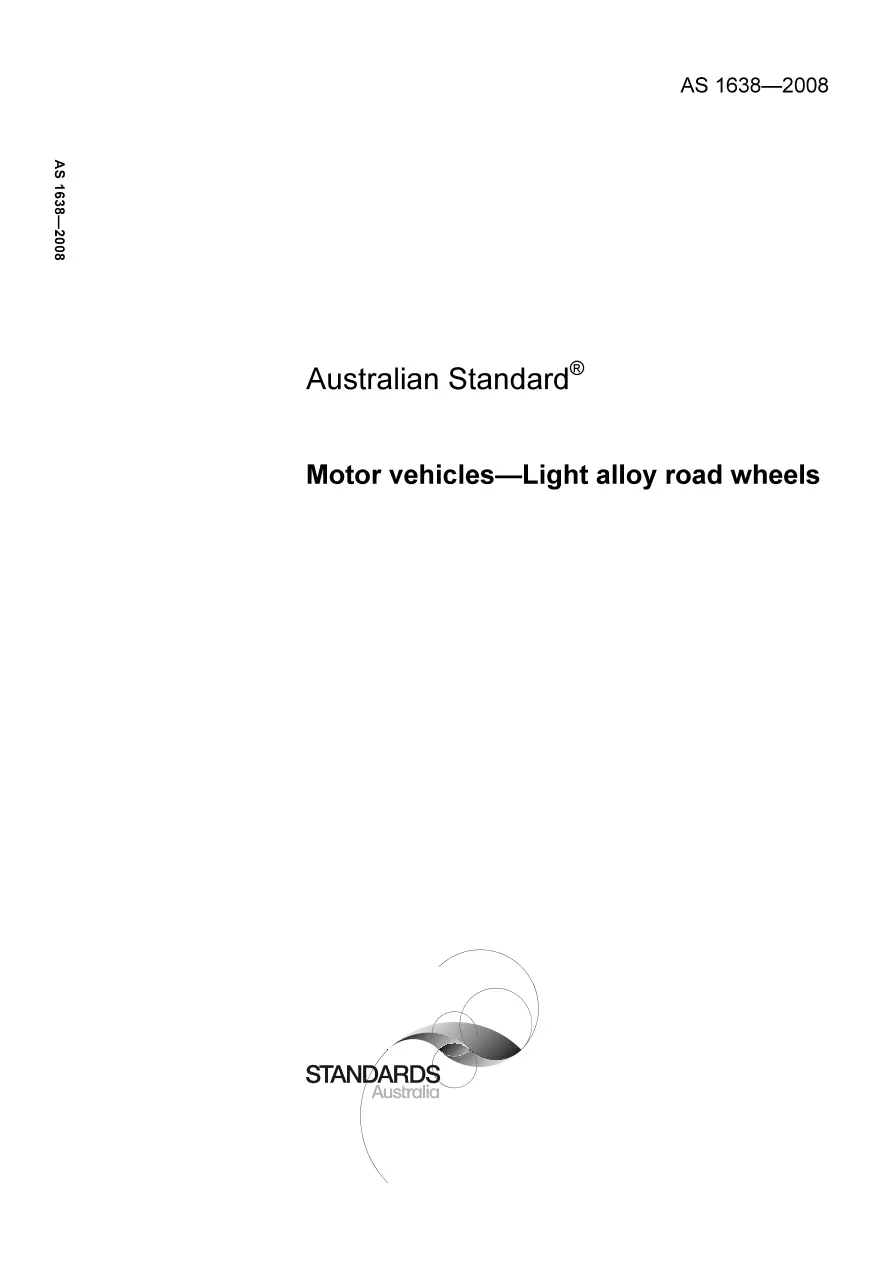 AS 1638—2008

AS 1638—2008

Australian Standard®

Motor vehicles—Light alloy road wheels

STANDARDS
Australia